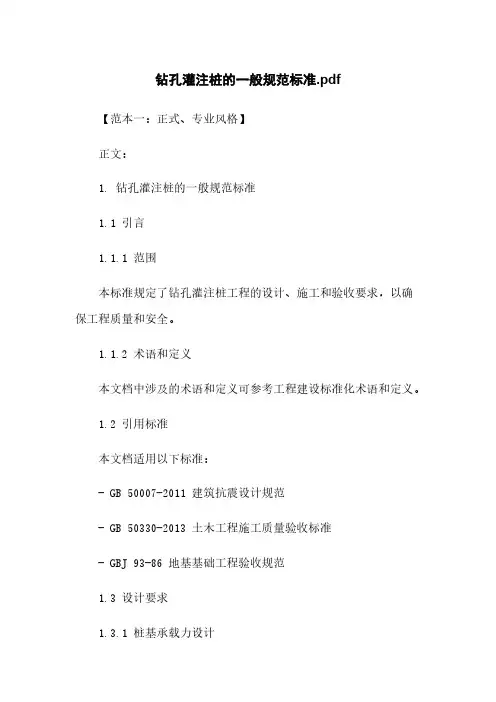 钻孔灌注桩的一般规范标准.pdf

【范本一：正式、专业风格】

正文：

1. 钻孔灌注桩的一般规范标准

1.1 引言

1.1.1 范围

本标准规定了钻孔灌注桩工程的设计、施工和验收要求，以确保工程质量和安全。

1.1.2 术语和定义

本文档中涉及的术语和定义可参考工程建设标准化术语和定义。

1.2 引用标准

本文档适用以下标准：

- GB 50007-2011 建筑抗震设计规范

- GB 50330-2013 土木工程施工质量验收标准

- GBJ 93-86 地基基础工程验收规范

1.3 设计要求

1.3.1 桩基承载力设计